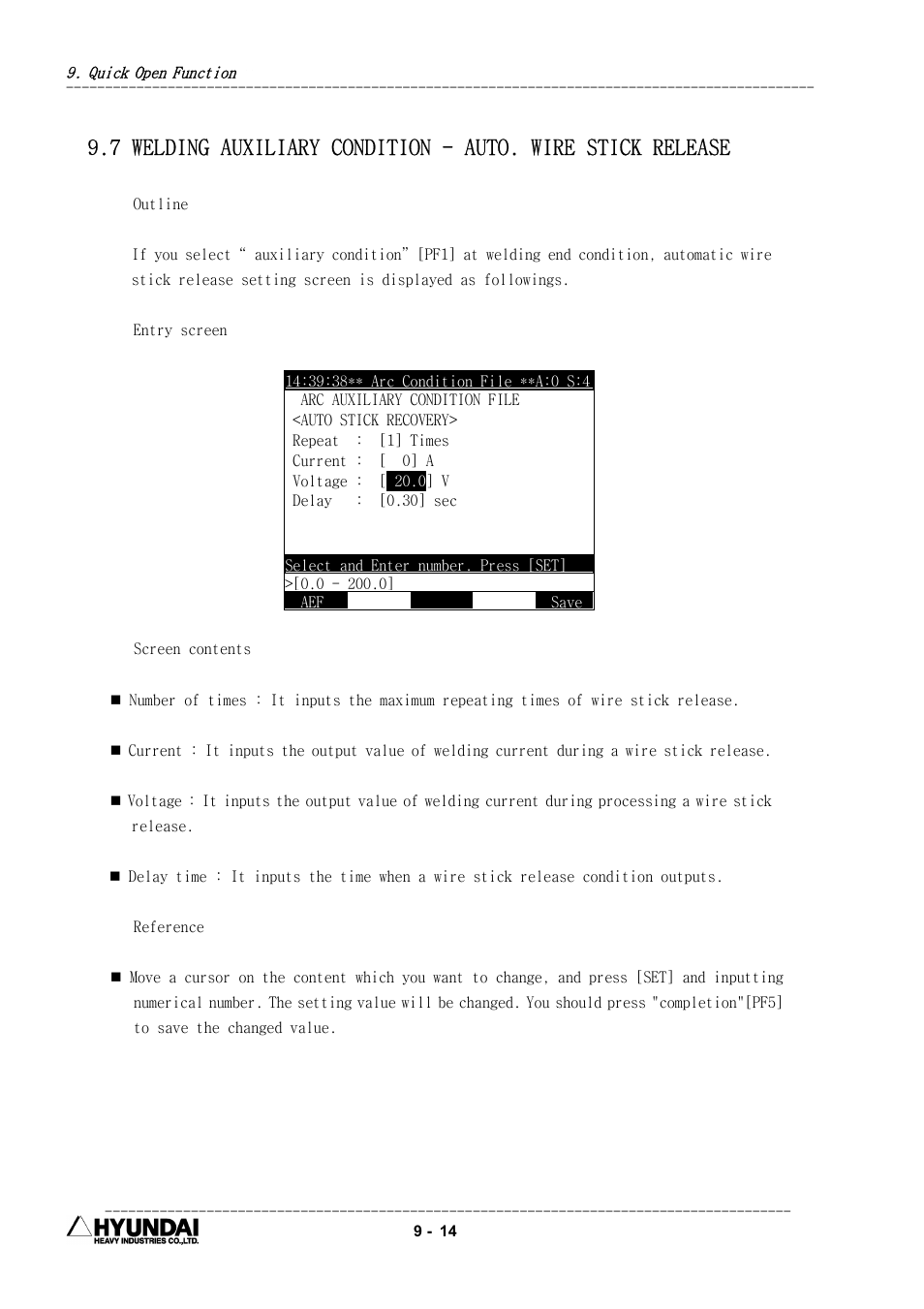 9. Quick Open Function

9.7 WELDING AUXILIARY CONDITION - AUTO. WIRE STICK RELEASE

Outline

If you select “ auxiliary condition”[PF1] at welding end condition, automatic wire stick release setting screen is displayed as followings.

Entry screen

14:39:38** Arc Condition File **A:0 S:4
ARC AUXILIARY CONDITION FILE
<AUTO STICK RECOVERY>
Repeat : [1] Times
Current : [ 0] A
Voltage : [ 20.0] V
Delay : [0.30] sec

Select and Enter number. Press [SET]
>[0.0 - 200.0]
AEF Save

Screen contents

■ Number of times : It inputs the maximum repeating times of wire stick release.

■ Current : It inputs the output value of welding current during a wire stick release.

■ Voltage : It inputs the output value of welding current during processing a wire stick release.

■ Delay time : It inputs the time when a wire stick release condition outputs.

Reference

■ Move a cursor on the content which you want to change, and press [SET] and inputting numerical number. The setting value will be changed. You should press "completion"[PF5] to save the changed value.

HYUNDAI HEAVY INDUSTRIES CO.,LTD.

9 - 14